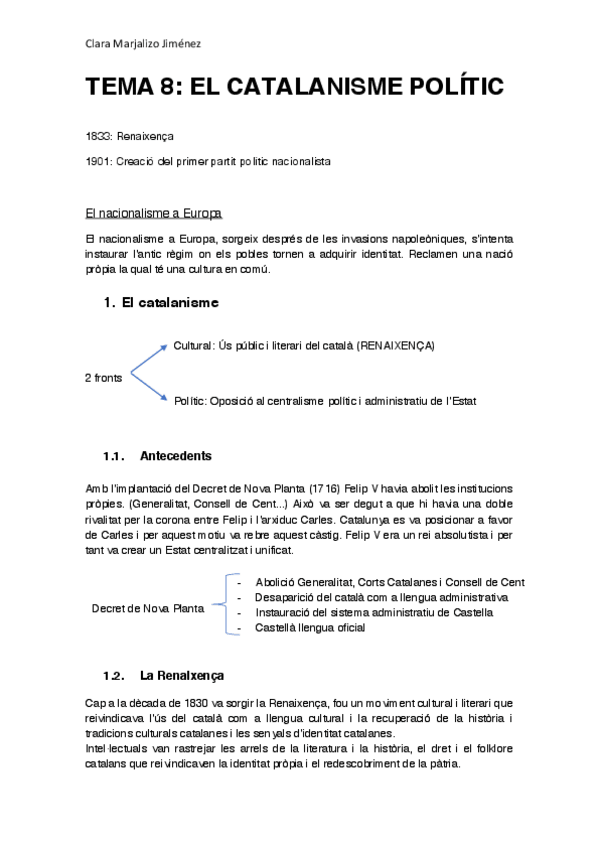 Clara Marjalizo Jiménez

TEMA 8: EL CATALANISME POLÍTIC

1833: Renaixença

1901: Creació del primer partit polític nacionalista

El nacionalisme a Europa

El nacionalisme a Europa, sorgeix després de les invasions napoleòniques, s'intenta instaurar l'antic règim on els pobles tornen a adquirir identitat. Reclamen una nació pròpia la qual té una cultura en comú.

1. El catalanisme

2 fronts

Cultural: Ús públic i literari del català (RENAIXENÇA)

Polític: Oposició al centralisme polític i administratiu de l'Estat

1.1. Antecedents

Amb l'implantació del Decret de Nova Planta (1716) Felip V havia abolit les institucions pròpies. (Generalitat, Consell de Cent...) Això va ser degut a que hi havia una doble rivalitat per la corona entre Felip i l'arxiduc Carles. Catalunya es va posicionar a favor de Carles i per aquest motiu va rebre aquest càstig. Felip V era un rei absolutista i per tant va crear un Estat centralitzat i unificat.

Decret de Nova Planta

- Abolició Generalitat, Corts Catalanes i Consell de Cent
- Desaparició del català com a llengua administrativa
- Instauració del sistema administratiu de Castella
- Castellà llengua oficial

1.2. La Renaixença

Cap a la dècada de 1830 va sorgir la Renaixença, fou un moviment cultural i literari que reivindicava l'ús del català com a llengua cultural i la recuperació de la història i tradicions culturals catalanes i les senyals d'identitat catalanes.
Intel·lectuals van rastrejar les arrels de la literatura i la història, el dret i el folklore catalans que reivindicaven la identitat pròpia i el redescobriment de la pàtria.